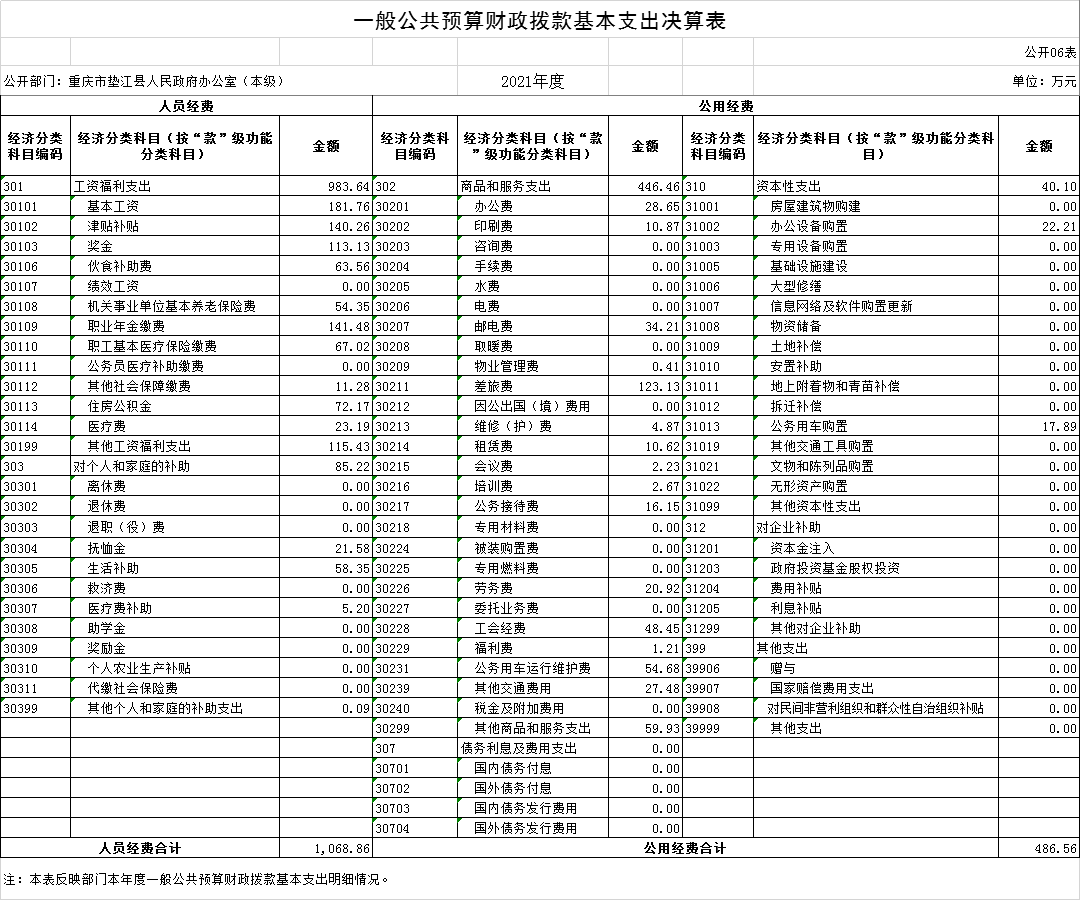 一般公共预算财政拨款基本支出决算表

公开06表

公开部门：重庆市垫江县人民政府办公室（本级）　　2021年度　　单位：万元

| 人员经费 | | | 公用经费 | | | | | |
|---|---|---|---|---|---|---|---|---|
| 经济分类科目编码 | 经济分类科目（按“款”级功能分类科目） | 金额 | 经济分类科目编码 | 经济分类科目（按“款”级功能分类科目） | 金额 | 经济分类科目编码 | 经济分类科目（按“款”级功能分类科目） | 金额 |
| 301 | 工资福利支出 | 983.64 | 302 | 商品和服务支出 | 446.46 | 310 | 资本性支出 | 40.10 |
| 30101 | 基本工资 | 181.76 | 30201 | 办公费 | 28.65 | 31001 | 房屋建筑物购建 | 0.00 |
| 30102 | 津贴补贴 | 140.26 | 30202 | 印刷费 | 10.87 | 31002 | 办公设备购置 | 22.21 |
| 30103 | 奖金 | 113.13 | 30203 | 咨询费 | 0.00 | 31003 | 专用设备购置 | 0.00 |
| 30106 | 伙食补助费 | 63.56 | 30204 | 手续费 | 0.00 | 31005 | 基础设施建设 | 0.00 |
| 30107 | 绩效工资 | 0.00 | 30205 | 水费 | 0.00 | 31006 | 大型修缮 | 0.00 |
| 30108 | 机关事业单位基本养老保险费 | 54.35 | 30206 | 电费 | 0.00 | 31007 | 信息网络及软件购置更新 | 0.00 |
| 30109 | 职业年金缴费 | 141.48 | 30207 | 邮电费 | 34.21 | 31008 | 物资储备 | 0.00 |
| 30110 | 职工基本医疗保险缴费 | 67.02 | 30208 | 取暖费 | 0.00 | 31009 | 土地补偿 | 0.00 |
| 30111 | 公务员医疗补助缴费 | 0.00 | 30209 | 物业管理费 | 0.41 | 31010 | 安置补助 | 0.00 |
| 30112 | 其他社会保障缴费 | 11.28 | 30211 | 差旅费 | 123.13 | 31011 | 地上附着物和青苗补偿 | 0.00 |
| 30113 | 住房公积金 | 72.17 | 30212 | 因公出国（境）费用 | 0.00 | 31012 | 拆迁补偿 | 0.00 |
| 30114 | 医疗费 | 23.19 | 30213 | 维修（护）费 | 4.87 | 31013 | 公务用车购置 | 17.89 |
| 30199 | 其他工资福利支出 | 115.43 | 30214 | 租赁费 | 10.62 | 31019 | 其他交通工具购置 | 0.00 |
| 303 | 对个人和家庭的补助 | 85.22 | 30215 | 会议费 | 2.23 | 31021 | 文物和陈列品购置 | 0.00 |
| 30301 | 离休费 | 0.00 | 30216 | 培训费 | 2.67 | 31022 | 无形资产购置 | 0.00 |
| 30302 | 退休费 | 0.00 | 30217 | 公务接待费 | 16.15 | 31099 | 其他资本性支出 | 0.00 |
| 30303 | 退职（役）费 | 0.00 | 30218 | 专用材料费 | 0.00 | 312 | 对企业补助 | 0.00 |
| 30304 | 抚恤金 | 21.58 | 30224 | 被装购置费 | 0.00 | 31201 | 资本金注入 | 0.00 |
| 30305 | 生活补助 | 58.35 | 30225 | 专用燃料费 | 0.00 | 31203 | 政府投资基金股权投资 | 0.00 |
| 30306 | 救济费 | 0.00 | 30226 | 劳务费 | 20.92 | 31204 | 费用补贴 | 0.00 |
| 30307 | 医疗费补助 | 5.20 | 30227 | 委托业务费 | 0.00 | 31205 | 利息补贴 | 0.00 |
| 30308 | 助学金 | 0.00 | 30228 | 工会经费 | 48.45 | 31299 | 其他对企业补助 | 0.00 |
| 30309 | 奖励金 | 0.00 | 30229 | 福利费 | 1.21 | 399 | 其他支出 | 0.00 |
| 30310 | 个人农业生产补贴 | 0.00 | 30231 | 公务用车运行维护费 | 54.68 | 39906 | 赠与 | 0.00 |
| 30311 | 代缴社会保险费 | 0.00 | 30239 | 其他交通费用 | 27.48 | 39907 | 国家赔偿费用支出 | 0.00 |
| 30399 | 其他个人和家庭的补助支出 | 0.09 | 30240 | 税金及附加费用 | 0.00 | 39908 | 对民间非营利组织和群众性自治组织补贴 | 0.00 |
| | | | 30299 | 其他商品和服务支出 | 59.93 | 39999 | 其他支出 | 0.00 |
| | | | 307 | 债务利息及费用支出 | 0.00 | | | |
| | | | 30701 | 国内债务付息 | 0.00 | | | |
| | | | 30702 | 国外债务付息 | 0.00 | | | |
| | | | 30703 | 国内债务发行费用 | 0.00 | | | |
| | | | 30704 | 国外债务发行费用 | 0.00 | | | |
| 人员经费合计 | | 1,068.86 | 公用经费合计 | | | | | 486.56 |

注：本表反映部门本年度一般公共预算财政拨款基本支出明细情况。